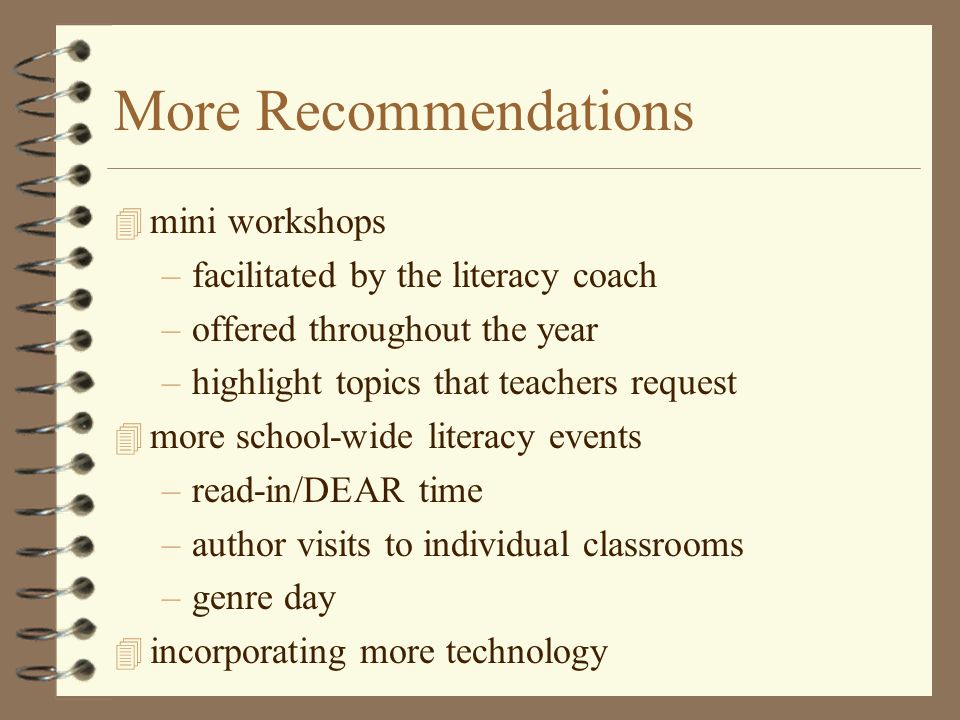 More Recommendations

mini workshops
– facilitated by the literacy coach
– offered throughout the year
– highlight topics that teachers request

more school-wide literacy events
– read-in/DEAR time
– author visits to individual classrooms
– genre day

incorporating more technology